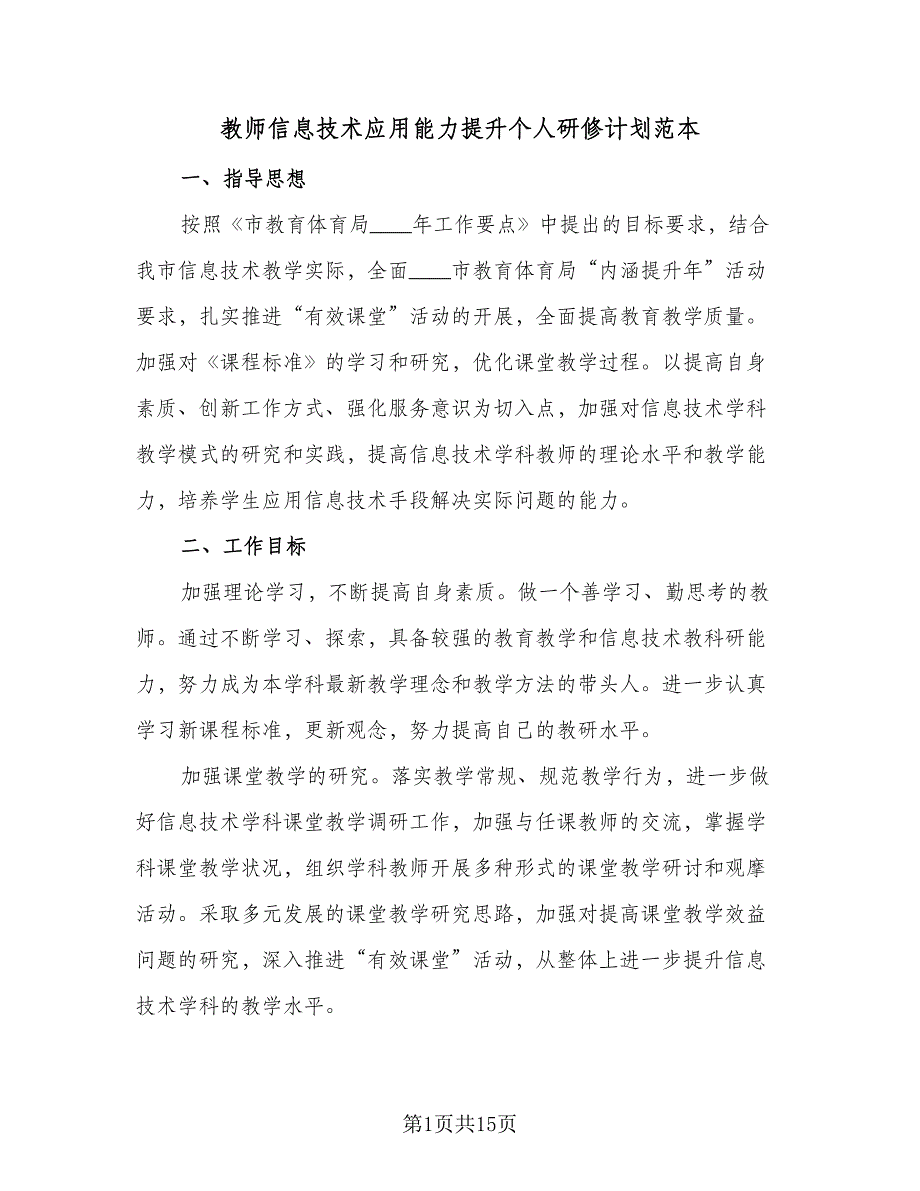 教师信息技术应用能力提升个人研修计划范本

一、指导思想

按照《市教育体育局____年工作要点》中提出的目标要求，结合我市信息技术教学实际，全面____市教育体育局“内涵提升年”活动要求，扎实推进“有效课堂”活动的开展，全面提高教育教学质量。加强对《课程标准》的学习和研究，优化课堂教学过程。以提高自身素质、创新工作方式、强化服务意识为切入点，加强对信息技术学科教学模式的研究和实践，提高信息技术学科教师的理论水平和教学能力，培养学生应用信息技术手段解决实际问题的能力。

二、工作目标

加强理论学习，不断提高自身素质。做一个善学习、勤思考的教师。通过不断学习、探索，具备较强的教育教学和信息技术教科研能力，努力成为本学科最新教学理念和教学方法的带头人。进一步认真学习新课程标准，更新观念，努力提高自己的教研水平。

加强课堂教学的研究。落实教学常规、规范教学行为，进一步做好信息技术学科课堂教学调研工作，加强与任课教师的交流，掌握学科课堂教学状况，组织学科教师开展多种形式的课堂教学研讨和观摩活动。采取多元发展的课堂教学研究思路，加强对提高课堂教学效益问题的研究，深入推进“有效课堂”活动，从整体上进一步提升信息技术学科的教学水平。

第1页共15页